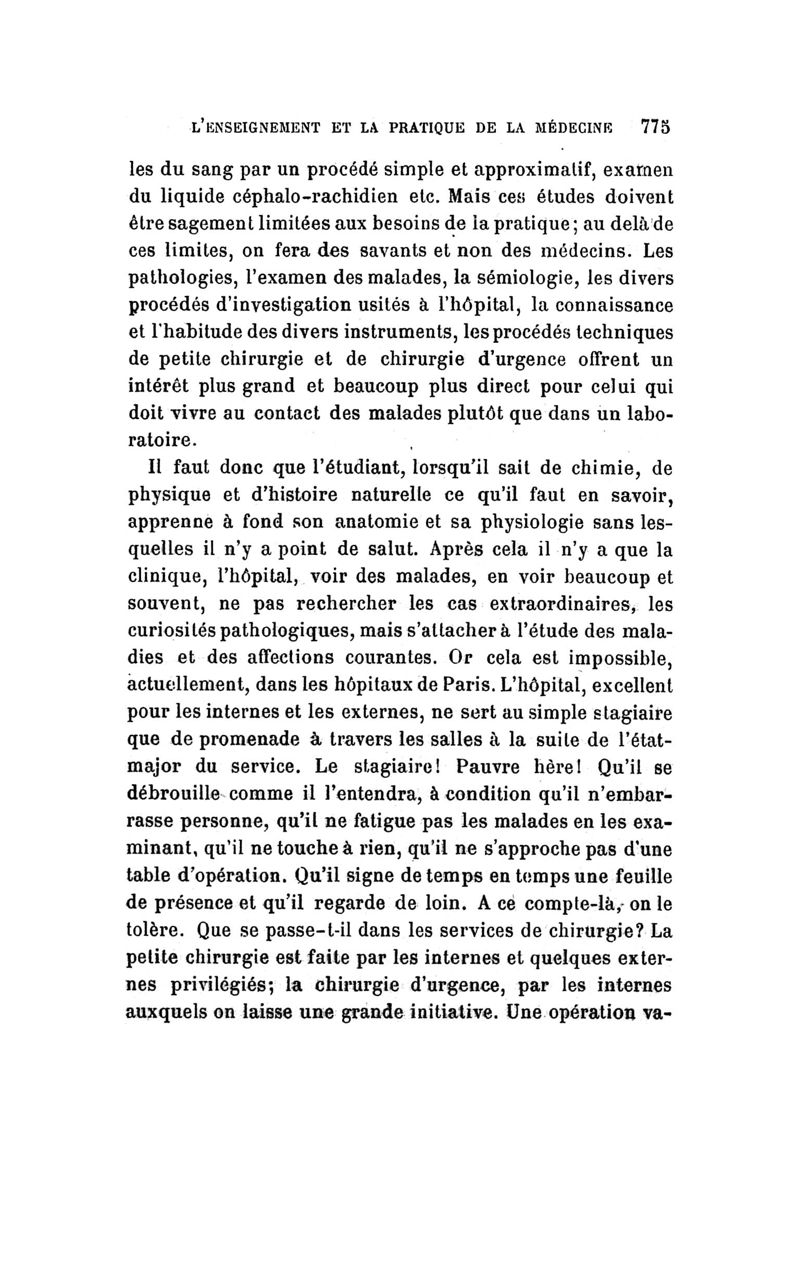 L'ENSEIGNEMENT ET LA PRATIQUE DE LA MÉDECINE 775

les du sang par un procédé simple et approximatif, examen du liquide céphalo-rachidien etc. Mais ces études doivent être sagement limitées aux besoins de la pratique; au delà de ces limites, on fera des savants et non des médecins. Les pathologies, l'examen des malades, la sémiologie, les divers procédés d'investigation usités à l'hôpital, la connaissance et l'habitude des divers instruments, les procédés techniques de petite chirurgie et de chirurgie d'urgence offrent un intérêt plus grand et beaucoup plus direct pour celui qui doit vivre au contact des malades plutôt que dans un laboratoire.

Il faut donc que l'étudiant, lorsqu'il sait de chimie, de physique et d'histoire naturelle ce qu'il faut en savoir, apprenne à fond son anatomie et sa physiologie sans lesquelles il n'y a point de salut. Après cela il n'y a que la clinique, l'hôpital, voir des malades, en voir beaucoup et souvent, ne pas rechercher les cas extraordinaires, les curiosités pathologiques, mais s'attacher à l'étude des maladies et des affections courantes. Or cela est impossible, actuellement, dans les hôpitaux de Paris. L'hôpital, excellent pour les internes et les externes, ne sert au simple stagiaire que de promenade à travers les salles à la suite de l'état-major du service. Le stagiaire! Pauvre hère! Qu'il se débrouille comme il l'entendra, à condition qu'il n'embarrasse personne, qu'il ne fatigue pas les malades en les examinant, qu'il ne touche à rien, qu'il ne s'approche pas d'une table d'opération. Qu'il signe de temps en temps une feuille de présence et qu'il regarde de loin. A ce compte-là, on le tolère. Que se passe-t-il dans les services de chirurgie? La petite chirurgie est faite par les internes et quelques externes privilégiés; la chirurgie d'urgence, par les internes auxquels on laisse une grande initiative. Une opération va-